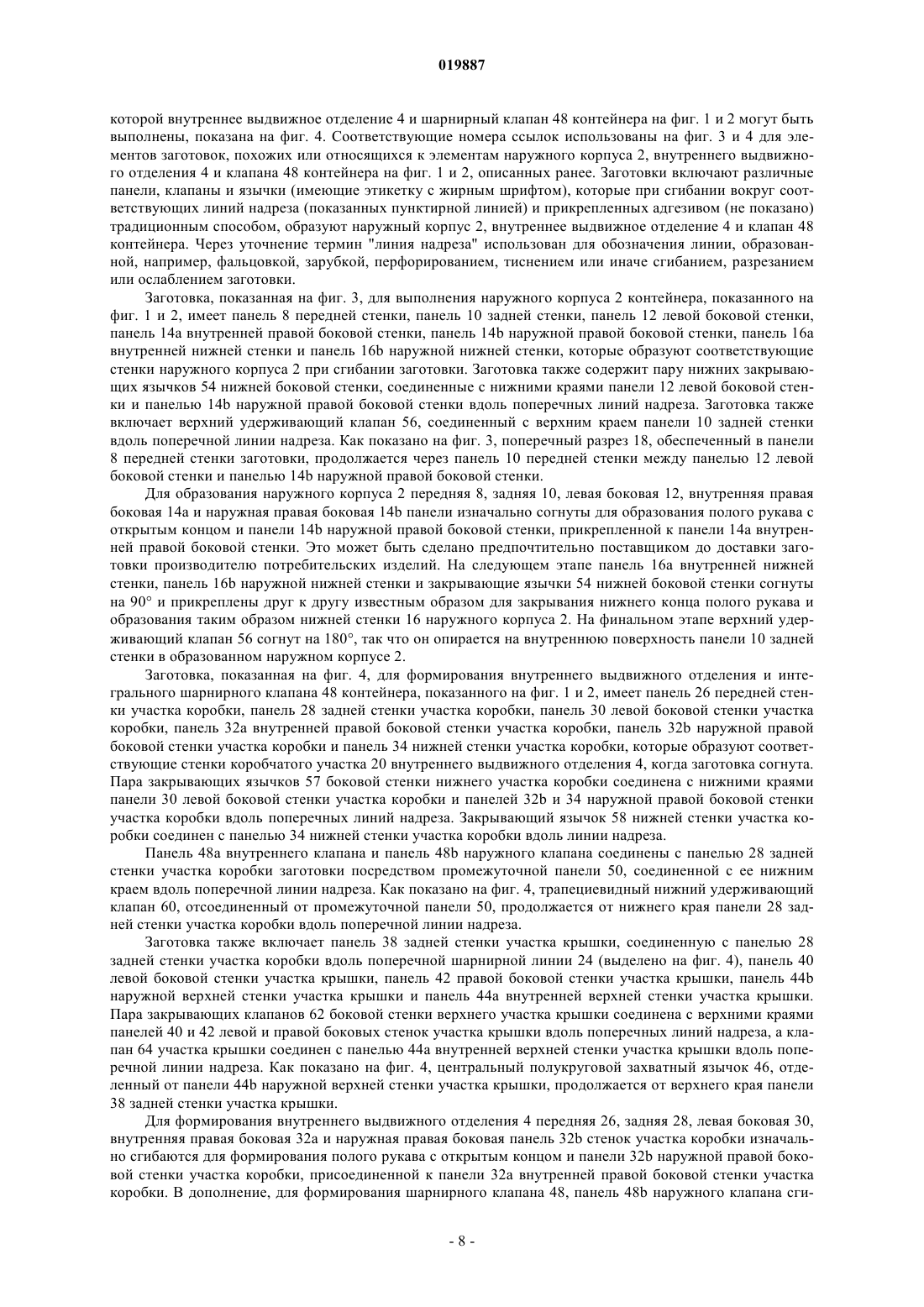 019887

которой внутреннее выдвижное отделение 4 и шарнирный клапан 48 контейнера на фиг. 1 и 2 могут быть выполнены, показана на фиг. 4. Соответствующие номера ссылок использованы на фиг. 3 и 4 для элементов заготовок, похожих или относящихся к элементам наружного корпуса 2, внутреннего выдвижного отделения 4 и клапана 48 контейнера на фиг. 1 и 2, описанных ранее. Заготовки включают различные панели, клапаны и язычки (имеющие этикетку с жирным шрифтом), которые при сгибании вокруг соответствующих линий надреза (показанных пунктирной линией) и прикрепленных адгезивом (не показано) традиционным способом, образуют наружный корпус 2, внутреннее выдвижное отделение 4 и клапан 48 контейнера. Через уточнение термин "линия надреза" использован для обозначения линии, образованной, например, фальцовкой, зарубкой, перфорированием, тиснением или иначе сгибанием, разрезанием или ослаблением заготовки.

Заготовка, показанная на фиг. 3, для выполнения наружного корпуса 2 контейнера, показанного на фиг. 1 и 2, имеет панель 8 передней стенки, панель 10 задней стенки, панель 12 левой боковой стенки, панель 14a внутренней правой боковой стенки, панель 14b наружной правой боковой стенки, панель 16a внутренней нижней стенки и панель 16b наружной нижней стенки, которые образуют соответствующие стенки наружного корпуса 2 при сгибании заготовки. Заготовка также содержит пару нижних закрывающих язычков 54 нижней боковой стенки, соединенные с нижними краями панели 12 левой боковой стенки и панелью 14b наружной правой боковой стенки вдоль поперечных линий надреза. Заготовка также включает верхний удерживающий клапан 56, соединенный с верхним краем панели 10 задней стенки вдоль поперечной линии надреза. Как показано на фиг. 3, поперечный разрез 18, обеспеченный в панели 8 передней стенки заготовки, продолжается через панель 10 передней стенки между панелью 12 левой боковой стенки и панелью 14b наружной правой боковой стенки.

Для образования наружного корпуса 2 передняя 8, задняя 10, левая боковая 12, внутренняя правая боковая 14a и наружная правая боковая 14b панели изначально согнуты для образования полого рукава с открытым концом и панели 14b наружной правой боковой стенки, прикрепленной к панели 14a внутренней правой боковой стенки. Это может быть сделано предпочтительно поставщиком до доставки заготовки производителю потребительских изделий. На следующем этапе панель 16a внутренней нижней стенки, панель 16b наружной нижней стенки и закрывающие язычки 54 нижней боковой стенки согнуты на 90° и прикреплены друг к другу известным образом для закрывания нижнего конца полого рукава и образования таким образом нижней стенки 16 наружного корпуса 2. На финальном этапе верхний удерживающий клапан 56 согнут на 180°, так что он опирается на внутреннюю поверхность панели 10 задней стенки в образованном наружном корпусе 2.

Заготовка, показанная на фиг. 4, для формирования внутреннего выдвижного отделения и интегрального шарнирного клапана 48 контейнера, показанного на фиг. 1 и 2, имеет панель 26 передней стенки участка коробки, панель 28 задней стенки участка коробки, панель 30 левой боковой стенки участка коробки, панель 32a внутренней правой боковой стенки участка коробки, панель 32b наружной правой боковой стенки участка коробки и панель 34 нижней стенки участка коробки, которые образуют соответствующие стенки коробчатого участка 20 внутреннего выдвижного отделения 4, когда заготовка согнута. Пара закрывающих язычков 57 боковой стенки нижнего участка коробки соединена с нижними краями панели 30 левой боковой стенки участка коробки и панелей 32b и 34 наружной правой боковой стенки участка коробки вдоль поперечных линий надреза. Закрывающий язычок 58 нижней стенки участка коробки соединен с панелью 34 нижней стенки участка коробки вдоль линии надреза.

Панель 48a внутреннего клапана и панель 48b наружного клапана соединены с панелью 28 задней стенки участка коробки заготовки посредством промежуточной панели 50, соединенной с ее нижним краем вдоль поперечной линии надреза. Как показано на фиг. 4, трапециевидный нижний удерживающий клапан 60, отсоединенный от промежуточной панели 50, продолжается от нижнего края панели 28 задней стенки участка коробки вдоль поперечной линии надреза.

Заготовка также включает панель 38 задней стенки участка крышки, соединенную с панелью 28 задней стенки участка коробки вдоль поперечной шарнирной линии 24 (выделено на фиг. 4), панель 40 левой боковой стенки участка крышки, панель 42 правой боковой стенки участка крышки, панель 44b наружной верхней стенки участка крышки и панель 44a внутренней верхней стенки участка крышки. Пара закрывающих клапанов 62 боковой стенки верхнего участка крышки соединена с верхними краями панелей 40 и 42 левой и правой боковых стенок участка крышки вдоль поперечных линий надреза, а клапан 64 участка крышки соединен с панелью 44a внутренней верхней стенки участка крышки вдоль поперечной линии надреза. Как показано на фиг. 4, центральный полукруговой захватный язычок 46, отделенный от панели 44b наружной верхней стенки участка крышки, продолжается от верхнего края панели 38 задней стенки участка крышки.

Для формирования внутреннего выдвижного отделения 4 передняя 26, задняя 28, левая боковая 30, внутренняя правая боковая 32a и наружная правая боковая панель 32b стенок участка коробки изначально сгибаются для формирования полого рукава с открытым концом и панели 32b наружной правой боковой стенки участка коробки, присоединенной к панели 32a внутренней правой боковой стенки участка коробки. В дополнение, для формирования шарнирного клапана 48, панель 48b наружного клапана сги-

- 8 -